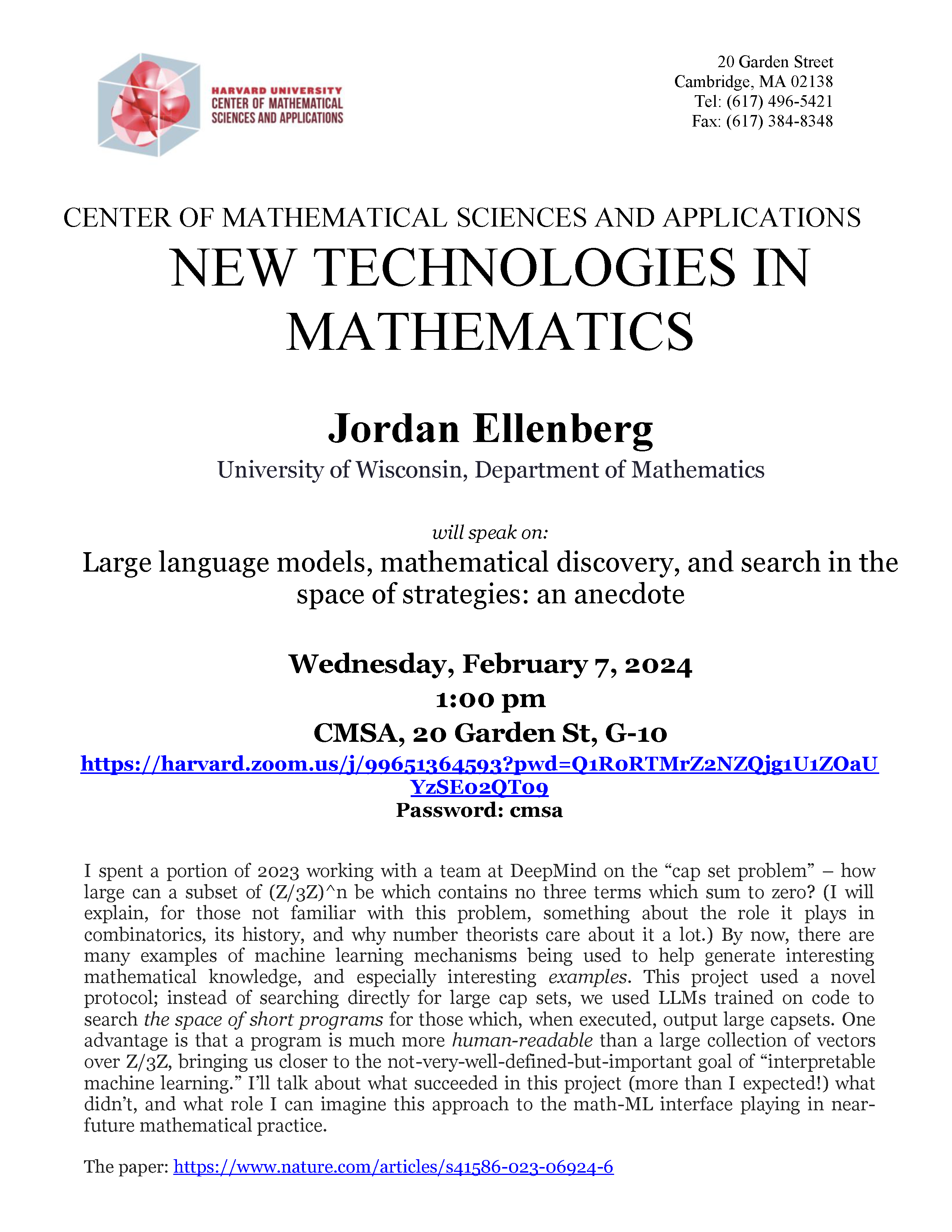 HARVARD UNIVERSITY
CENTER OF MATHEMATICAL
SCIENCES AND APPLICATIONS

20 Garden Street
Cambridge, MA 02138
Tel: (617) 496-5421
Fax: (617) 384-8348

CENTER OF MATHEMATICAL SCIENCES AND APPLICATIONS
NEW TECHNOLOGIES IN MATHEMATICS

Jordan Ellenberg
University of Wisconsin, Department of Mathematics

will speak on:
Large language models, mathematical discovery, and search in the space of strategies: an anecdote

Wednesday, February 7, 2024
1:00 pm
CMSA, 20 Garden St, G-10
https://harvard.zoom.us/j/99651364593?pwd=Q1R0RTMrZ2NZQjg1U1ZOaUYzSE02QT09
Password: cmsa

I spent a portion of 2023 working with a team at DeepMind on the "cap set problem" – how large can a subset of (Z/3Z)^n be which contains no three terms which sum to zero? (I will explain, for those not familiar with this problem, something about the role it plays in combinatorics, its history, and why number theorists care about it a lot.) By now, there are many examples of machine learning mechanisms being used to help generate interesting mathematical knowledge, and especially interesting examples. This project used a novel protocol; instead of searching directly for large cap sets, we used LLMs trained on code to search the space of short programs for those which, when executed, output large capsets. One advantage is that a program is much more human-readable than a large collection of vectors over Z/3Z, bringing us closer to the not-very-well-defined-but-important goal of "interpretable machine learning." I'll talk about what succeeded in this project (more than I expected!) what didn't, and what role I can imagine this approach to the math-ML interface playing in near-future mathematical practice.

The paper: https://www.nature.com/articles/s41586-023-06924-6